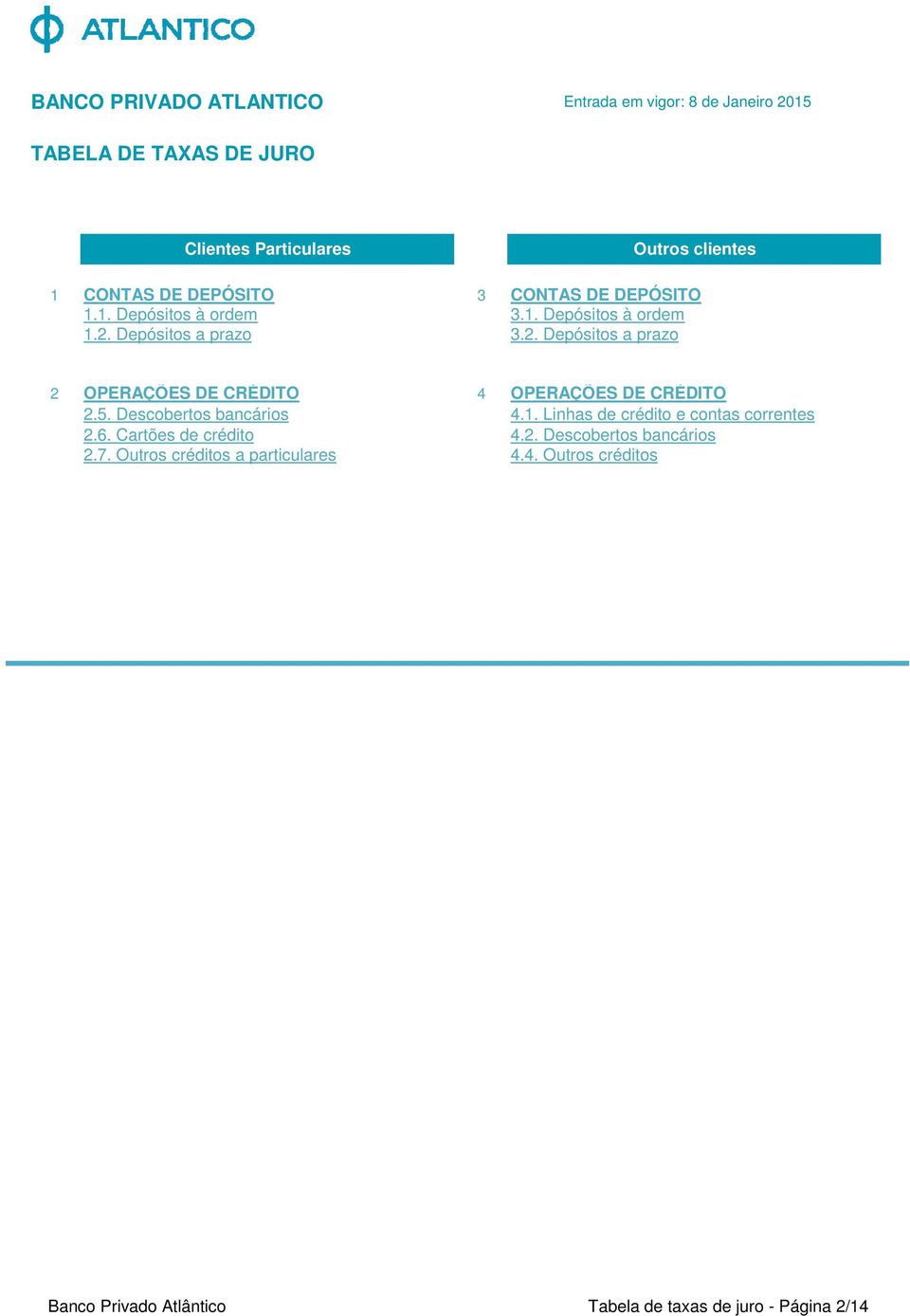 ATLANTICO

BANCO PRIVADO ATLANTICO

Entrada em vigor: 8 de Janeiro 2015

TABELA DE TAXAS DE JURO

Clientes Particulares

1 CONTAS DE DEPÓSITO
1.1. Depósitos à ordem
1.2. Depósitos a prazo

2 OPERAÇÕES DE CRÉDITO
2.5. Descobertos bancários
2.6. Cartões de crédito
2.7. Outros créditos a particulares

Outros clientes

3 CONTAS DE DEPÓSITO
3.1. Depósitos à ordem
3.2. Depósitos a prazo

4 OPERAÇÕES DE CRÉDITO
4.1. Linhas de crédito e contas correntes
4.2. Descobertos bancários
4.4. Outros créditos

Banco Privado Atlântico

Tabela de taxas de juro - Página 2/14